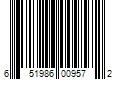 6 51986 00957 2